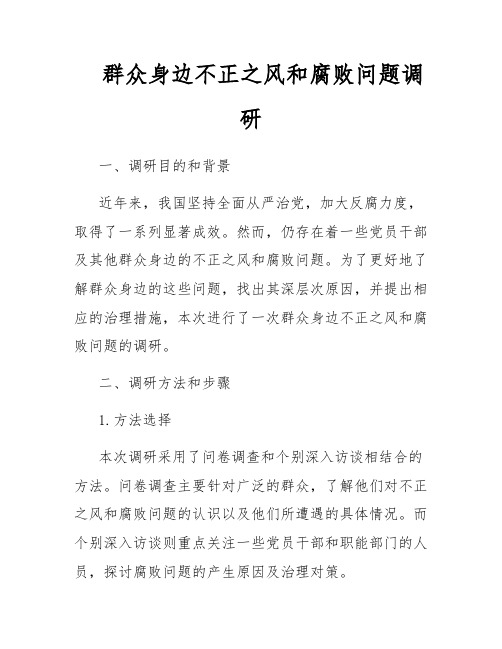 群众身边不正之风和腐败问题调研

一、调研目的和背景

近年来，我国坚持全面从严治党，加大反腐力度，取得了一系列显著成效。然而，仍存在着一些党员干部及其他群众身边的不正之风和腐败问题。为了更好地了解群众身边的这些问题，找出其深层次原因，并提出相应的治理措施，本次进行了一次群众身边不正之风和腐败问题的调研。

二、调研方法和步骤

1. 方法选择

本次调研采用了问卷调查和个别深入访谈相结合的方法。问卷调查主要针对广泛的群众，了解他们对不正之风和腐败问题的认识以及他们所遭遇的具体情况。而个别深入访谈则重点关注一些党员干部和职能部门的人员，探讨腐败问题的产生原因及治理对策。